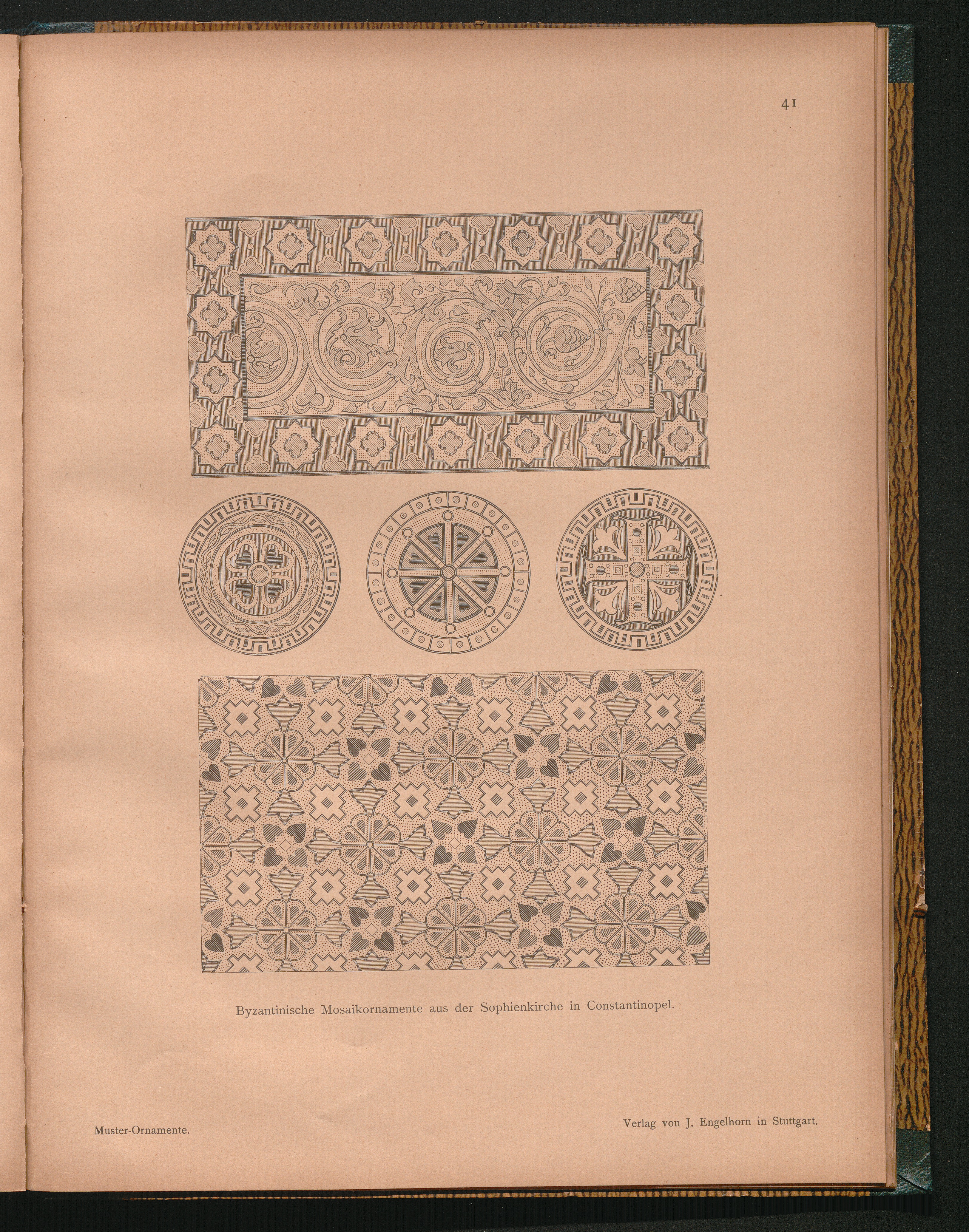 41

Byzantinische Mosaikornamente aus der Sophienkirche in Constantinopel.

Muster-Ornamente.

Verlag von J. Engelhorn in Stuttgart.